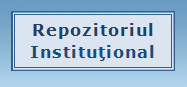 Repozitoriul Instituţional